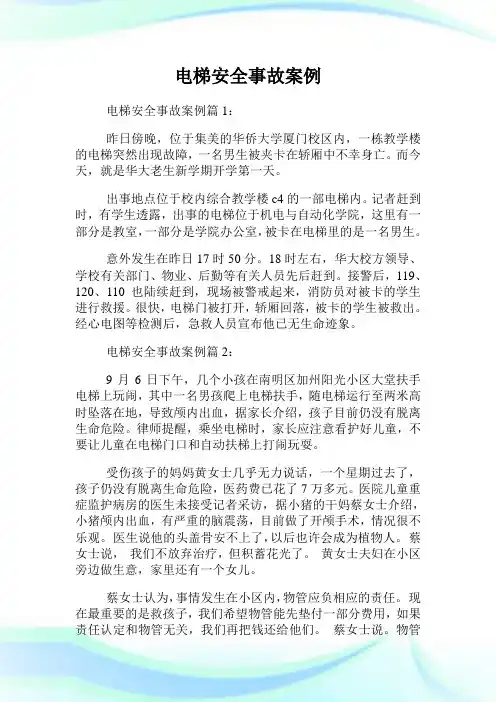 电梯安全事故案例

电梯安全事故案例篇 1：

昨日傍晚，位于集美的华侨大学厦门校区内，一栋教学楼的电梯突然出现故障，一名男生被夹卡在轿厢中不幸身亡。而今天，就是华大老生新学期开学第一天。

出事地点位于校内综合教学楼 c4 的一部电梯内。记者赶到时，有学生透露，出事的电梯位于机电与自动化学院，这里有一部分是教室，一部分是学院办公室，被卡在电梯里的是一名男生。

意外发生在昨日 17 时 50 分。18 时左右，华大校方领导、学校有关部门、物业、后勤等有关人员先后赶到。接警后，119、120、110 也陆续赶到，现场被警戒起来，消防员对被卡的学生进行救援。很快，电梯门被打开，轿厢回落，被卡的学生被救出。经心电图等检测后，急救人员宣布他已无生命迹象。

电梯安全事故案例篇 2：

9 月 6 日下午，几个小孩在南明区加州阳光小区大堂扶手电梯上玩闹，其中一名男孩爬上电梯扶手，随电梯运行至两米高时坠落在地，导致颅内出血，据家长介绍，孩子目前仍没有脱离生命危险。律师提醒，乘坐电梯时，家长应注意看护好儿童，不要让儿童在电梯门口和自动扶梯上打闹玩耍。

受伤孩子的妈妈黄女士几乎无力说话，一个星期过去了，孩子仍没有脱离生命危险，医药费已花了 7 万多元。医院儿童重症监护病房的医生未接受记者采访，据小猪的干妈蔡女士介绍，小猪颅内出血，有严重的脑震荡，目前做了开颅手术，情况很不乐观。医生说他的头盖骨安不上了，以后也许会成为植物人。蔡女士说， 我们不放弃治疗，但积蓄花光了。 黄女士夫妇在小区旁边做生意，家里还有一个女儿。

蔡女士认为，事情发生在小区内，物管应负相应的责任。现在最重要的是救孩子，我们希望物管能先垫付一部分费用，如果责任认定和物管无关，我们再把钱还给他们。 蔡女士说。物管